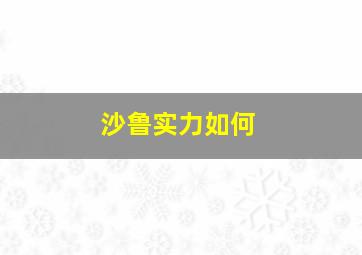 沙鲁实力如何